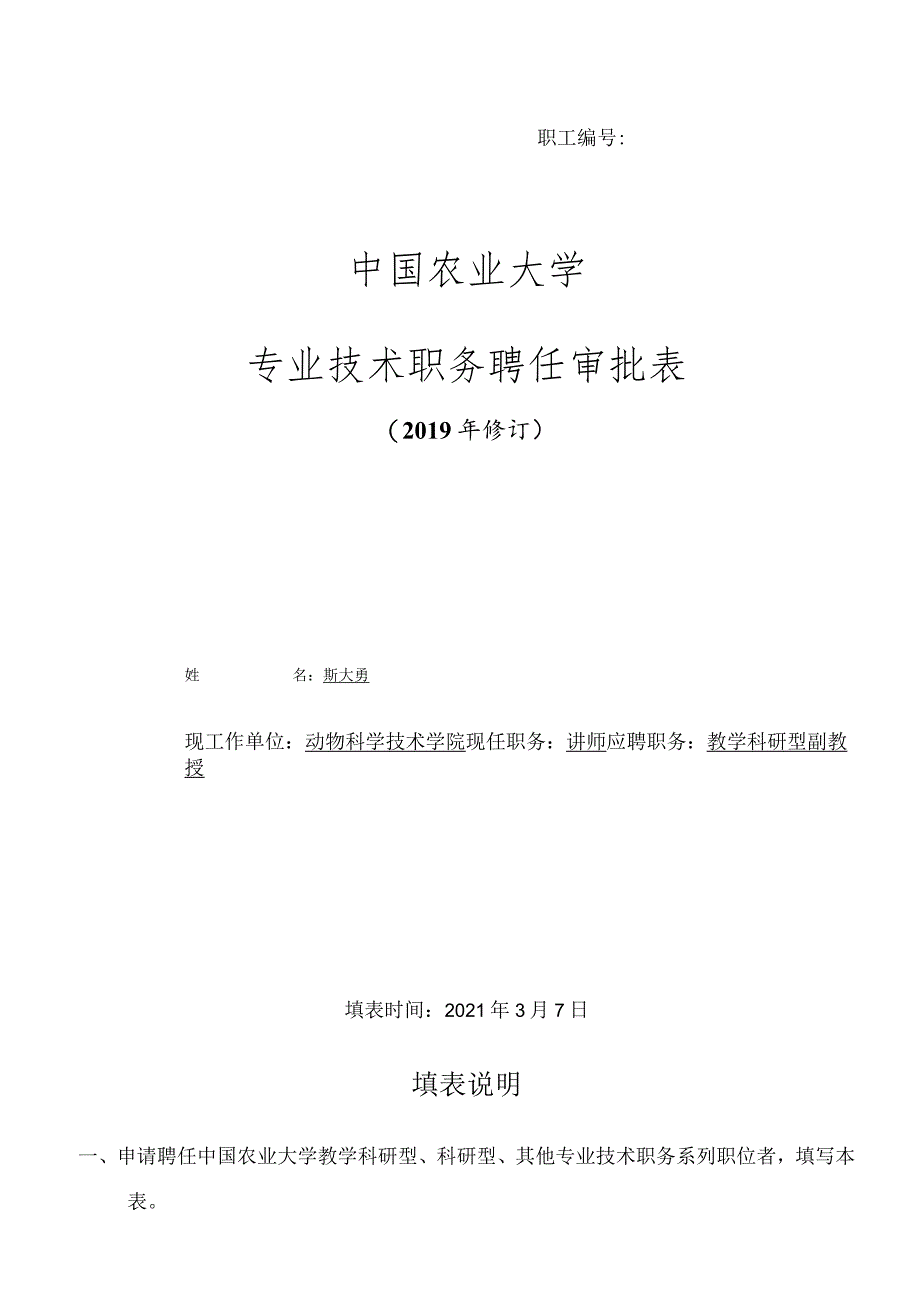 职工编号:

中国农业大学

专业技术职务聘任审批表

（2019年修订）

姓　　名：斯大勇

现工作单位：动物科学技术学院现任职务：讲师应聘职务：教学科研型副教授

填表时间：2021年3月7日

填表说明

一、申请聘任中国农业大学教学科研型、科研型、其他专业技术职务系列职位者，填写本表。